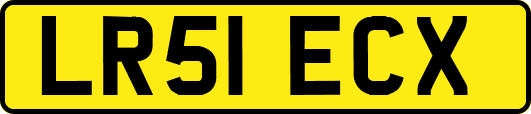 LR51 ECX